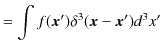 $= \int f(\boldsymbol{x}')\delta^3(\boldsymbol{x} - \boldsymbol{x}')d^3x'$